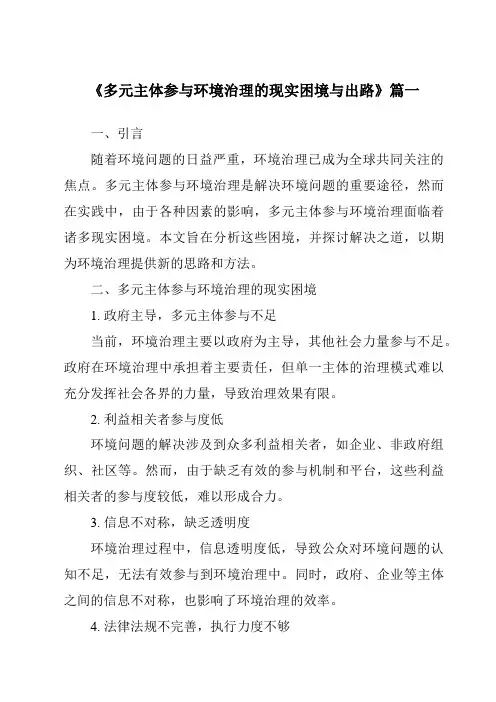 《多元主体参与环境治理的现实困境与出路》篇一

一、引言

随着环境问题的日益严重，环境治理已成为全球共同关注的焦点。多元主体参与环境治理是解决环境问题的重要途径，然而在实践中，由于各种因素的影响，多元主体参与环境治理面临着诸多现实困境。本文旨在分析这些困境，并探讨解决之道，以期为环境治理提供新的思路和方法。

二、多元主体参与环境治理的现实困境

1. 政府主导，多元主体参与不足

当前，环境治理主要以政府为主导，其他社会力量参与不足。政府在环境治理中承担着主要责任，但单一主体的治理模式难以充分发挥社会各界的力量，导致治理效果有限。

2. 利益相关者参与度低

环境问题的解决涉及到众多利益相关者，如企业、非政府组织、社区等。然而，由于缺乏有效的参与机制和平台，这些利益相关者的参与度较低，难以形成合力。

3. 信息不对称，缺乏透明度

环境治理过程中，信息透明度低，导致公众对环境问题的认知不足，无法有效参与到环境治理中。同时，政府、企业等主体之间的信息不对称，也影响了环境治理的效率。

4. 法律法规不完善，执行力度不够